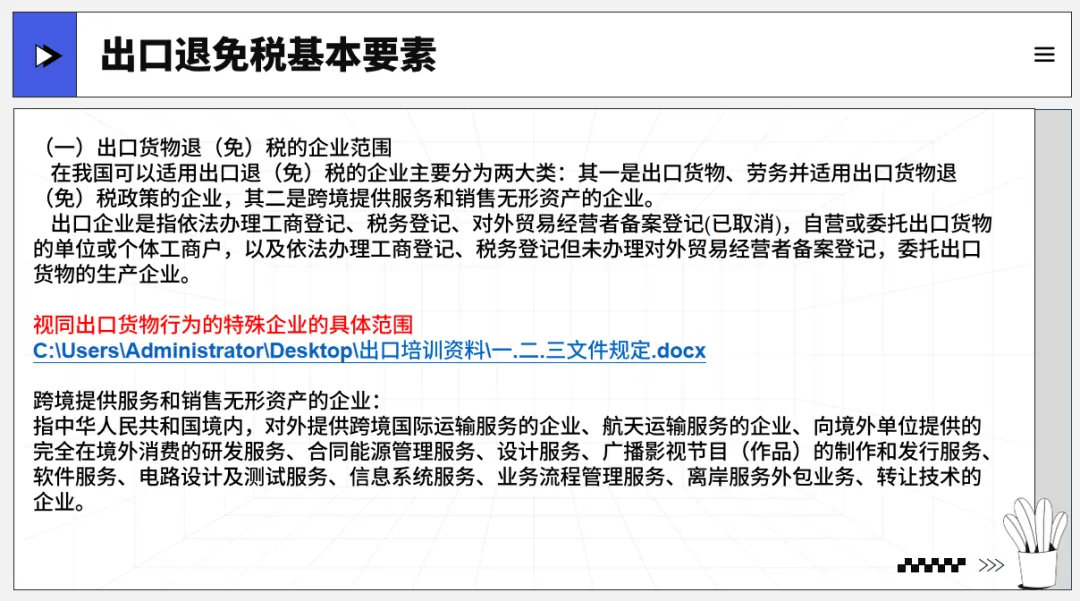 出口退免税基本要素

（一）出口货物退（免）税的企业范围
在我国可以适用出口退（免）税的企业主要分为两大类：其一是出口货物、劳务并适用出口货物退（免）税政策的企业，其二是跨境提供服务和销售无形资产的企业。
出口企业是指依法办理工商登记、税务登记、对外贸易经营者备案登记(已取消)，自营或委托出口货物的单位或个体工商户，以及依法办理工商登记、税务登记但未办理对外贸易经营者备案登记，委托出口货物的生产企业。

视同出口货物行为的特殊企业的具体范围
C:\Users\Administrator\Desktop\出口培训资料\一.二.三文件规定.docx

跨境提供服务和销售无形资产的企业：
指中华人民共和国境内，对外提供跨境国际运输服务的企业、航天运输服务的企业、向境外单位提供的完全在境外消费的研发服务、合同能源管理服务、设计服务、广播影视节目（作品）的制作和发行服务、软件服务、电路设计及测试服务、信息系统服务、业务流程管理服务、离岸服务外包业务、转让技术的企业。

>>>